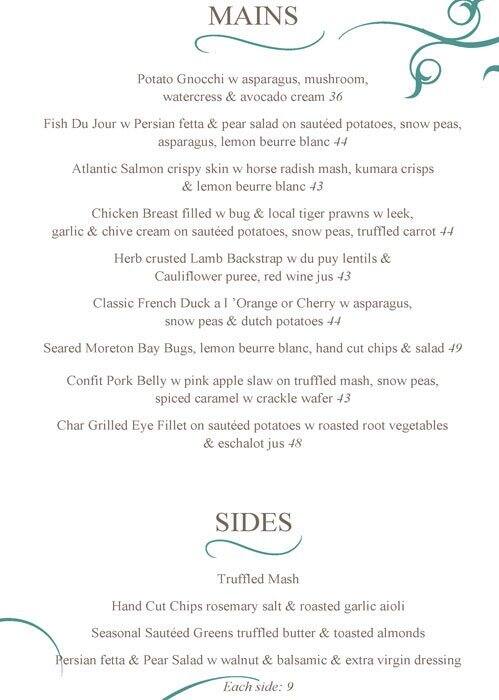 MAINS

Potato Gnocchi w asparagus, mushroom, watercress & avocado cream 36

Fish Du Jour w Persian fetta & pear salad on sautéed potatoes, snow peas, asparagus, lemon beurre blanc 44

Atlantic Salmon crispy skin w horse radish mash, kumara crisps & lemon beurre blanc 43

Chicken Breast filled w bug & local tiger prawns w leek, garlic & chive cream on sautéed potatoes, snow peas, truffled carrot 44

Herb crusted Lamb Backstrap w du puy lentils & Cauliflower puree, red wine jus 43

Classic French Duck a l 'Orange or Cherry w asparagus, snow peas & dutch potatoes 44

Seared Moreton Bay Bugs, lemon beurre blanc, hand cut chips & salad 49

Confit Pork Belly w pink apple slaw on truffled mash, snow peas, spiced caramel w crackle wafer 43

Char Grilled Eye Fillet on sautéed potatoes w roasted root vegetables & eschalot jus 48

SIDES

Truffled Mash

Hand Cut Chips rosemary salt & roasted garlic aioli

Seasonal Sautéed Greens truffled butter & toasted almonds

Persian fetta & Pear Salad w walnut & balsamic & extra virgin dressing

Each side: 9